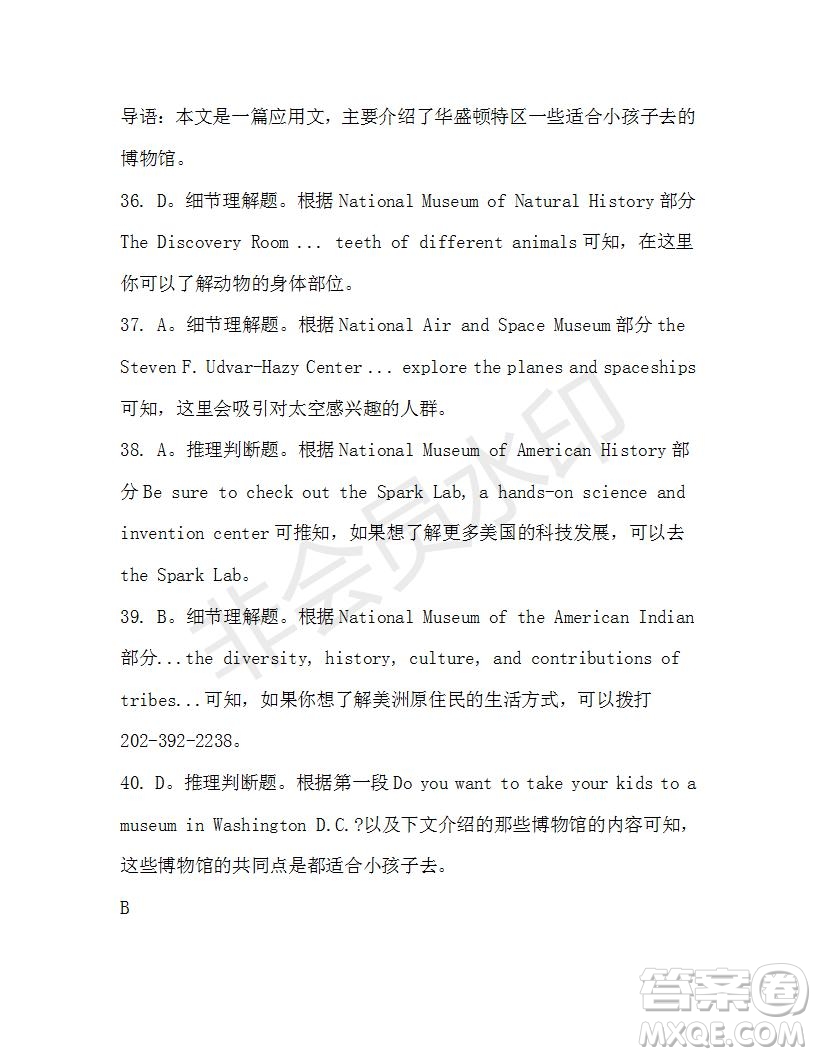 导语：本文是一篇应用文，主要介绍了华盛顿特区一些适合小孩子去的博物馆。

36. D。细节理解题。根据 National Museum of Natural History 部分 The Discovery Room ... teeth of different animals 可知，在这里你可以了解动物的身体部位。

37. A。细节理解题。根据 National Air and Space Museum 部分 the Steven F. Udvar-Hazy Center ... explore the planes and spaceships 可知，这里会吸引对太空感兴趣的人群。

38. A。推理判断题。根据 National Museum of American History 部分 Be sure to check out the Spark Lab, a hands-on science and invention center 可推知，如果想了解更多美国的科技发展，可以去 the Spark Lab。

39. B。细节理解题。根据 National Museum of the American Indian 部分...the diversity, history, culture, and contributions of tribes...可知，如果你想了解美洲原住民的生活方式，可以拨打 202-392-2238。

40. D。推理判断题。根据第一段 Do you want to take your kids to a museum in Washington D.C.?以及下文介绍的那些博物馆的内容可知，这些博物馆的共同点是都适合小孩子去。

B

非会员水印

答案圈
MXQE.COM